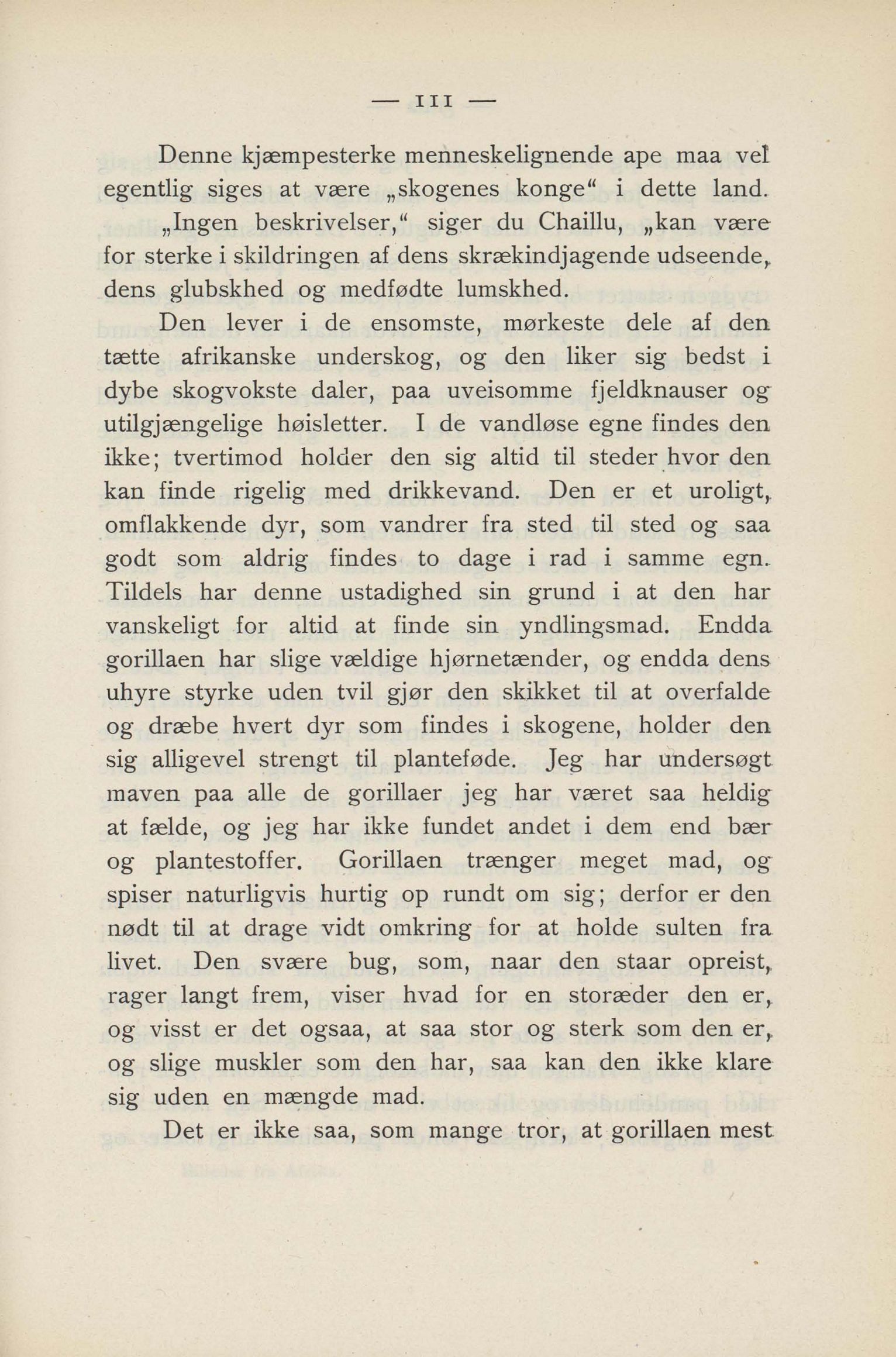 — 111 —

Denne kjæmpesterke menneskelignende ape maa vel egentlig siges at være „skogenes konge“ i dette land.

„Ingen beskrivelser,“ siger du Chaillu, „kan være for sterke i skildringen af dens skrækindjagende udseende, dens glubskhed og medfødte lumskhed.

Den lever i de ensomste, mørkeste dele af den tætte afrikanske underskog, og den liker sig bedst i dybe skogvokste daler, paa uveisomme fjeldknauser og utilgjængelige høisletter. I de vandløse egne findes den ikke; tvertimod holder den sig altid til steder hvor den kan finde rigelig med drikkevand. Den er et uroligt, omflakkende dyr, som vandrer fra sted til sted og saa godt som aldrig findes to dage i rad i samme egn. Tildels har denne ustadighed sin grund i at den har vanskeligt for altid at finde sin yndlingsmad. Endda gorillaen har slige vældige hjørnetænder, og endda dens uhyre styrke uden tvil gjør den skikket til at overfalde og dræbe hvert dyr som findes i skogene, holder den sig alligevel strengt til planteføde. Jeg har undersøgt maven paa alle de gorillaer jeg har været saa heldig at fælde, og jeg har ikke fundet andet i dem end bær og plantestoffer. Gorillaen trænger meget mad, og spiser naturligvis hurtig op rundt om sig; derfor er den nødt til at drage vidt omkring for at holde sulten fra livet. Den svære bug, som, naar den staar opreist, rager langt frem, viser hvad for en storæder den er, og visst er det ogsaa, at saa stor og sterk som den er, og slige muskler som den har, saa kan den ikke klare sig uden en mængde mad.

Det er ikke saa, som mange tror, at gorillaen mest